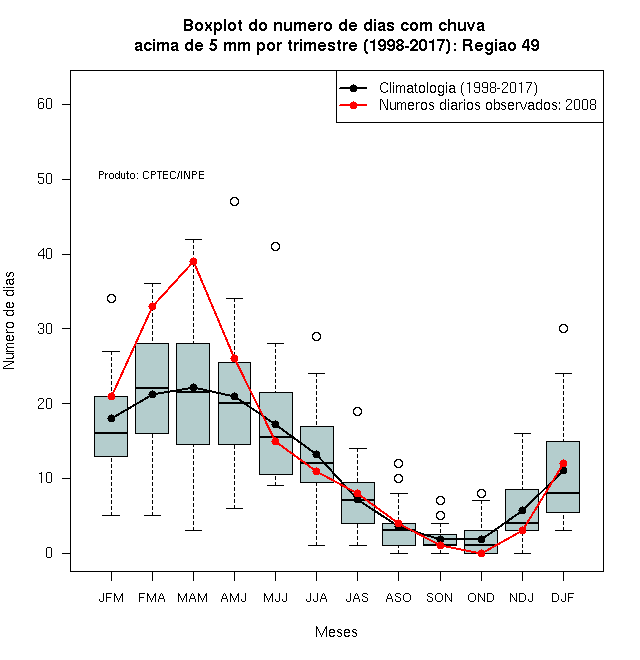 Boxplot do numero de dias com chuva
acima de 5 mm por trimestre (1998-2017): Regiao 49

Climatologia (1998-2017)
Numeros diarios observados: 2008

Produto: CPTEC/INPE

Numero de dias

60
50
40
30
20
10
0

JFM FMA MAM AMJ MJJ JJA JAS ASO SON OND NDJ DJF

Meses